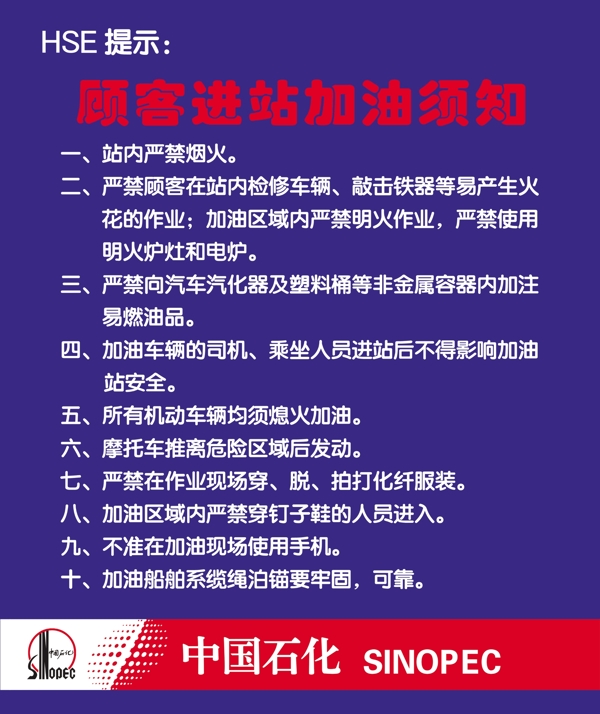 HSE 提示：

顾客进站加油须知

一、站内严禁烟火。

二、严禁顾客在站内检修车辆、敲击铁器等易产生火花的作业；加油区域内严禁明火作业，严禁使用明火炉灶和电炉。

三、严禁向汽车汽化器及塑料桶等非金属容器内加注易燃油品。

四、加油车辆的司机、乘坐人员进站后不得影响加油站安全。

五、所有机动车辆均须熄火加油。

六、摩托车推离危险区域后发动。

七、严禁在作业现场穿、脱、拍打化纤服装。

八、加油区域内严禁穿钉子鞋的人员进入。

九、不准在加油现场使用手机。

十、加油船舶系缆绳泊锚要牢固，可靠。

中国石化 SINOPEC

中国石化 SINOPEC